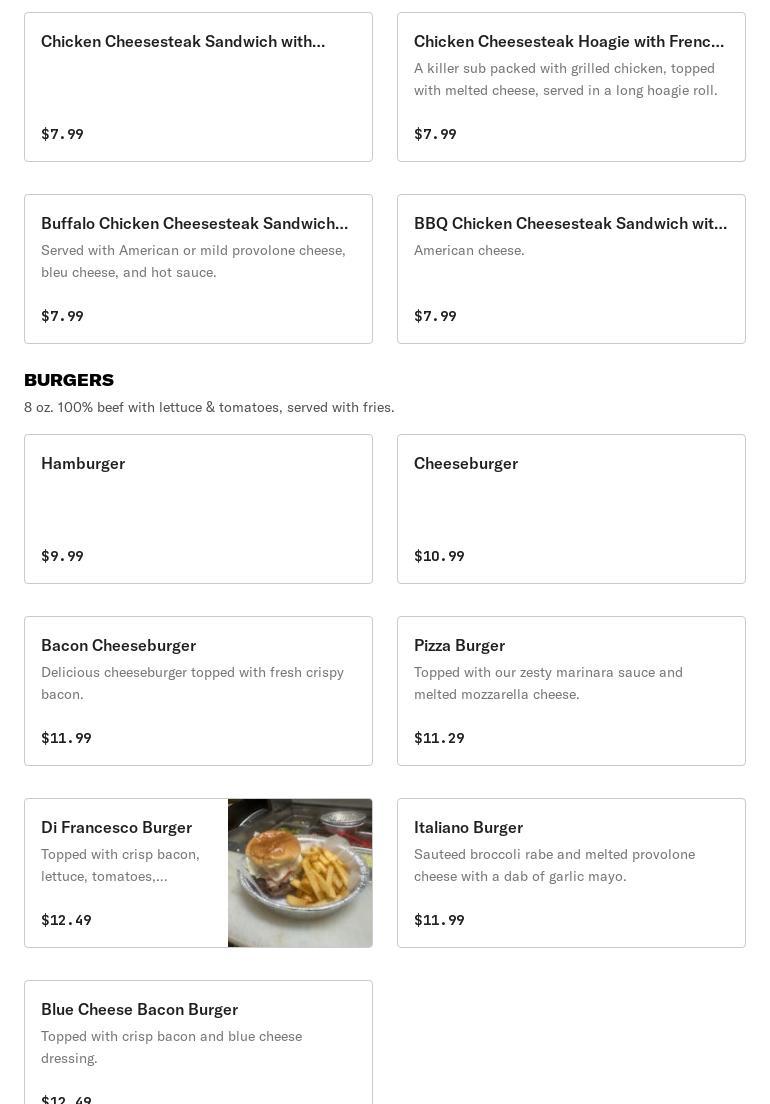 Chicken Cheesesteak Sandwich with...

$7.99

Chicken Cheesesteak Hoagie with Frenc...
A killer sub packed with grilled chicken, topped with melted cheese, served in a long hoagie roll.

$7.99

Buffalo Chicken Cheesesteak Sandwich...
Served with American or mild provolone cheese, bleu cheese, and hot sauce.

$7.99

BBQ Chicken Cheesesteak Sandwich wit...
American cheese.

$7.99

BURGERS
8 oz. 100% beef with lettuce & tomatoes, served with fries.

Hamburger

$9.99

Cheeseburger

$10.99

Bacon Cheeseburger
Delicious cheeseburger topped with fresh crispy bacon.

$11.99

Pizza Burger
Topped with our zesty marinara sauce and melted mozzarella cheese.

$11.29

Di Francesco Burger
Topped with crisp bacon, lettuce, tomatoes,...

$12.49

Italiano Burger
Sauteed broccoli rabe and melted provolone cheese with a dab of garlic mayo.

$11.99

Blue Cheese Bacon Burger
Topped with crisp bacon and blue cheese dressing.

$12.49